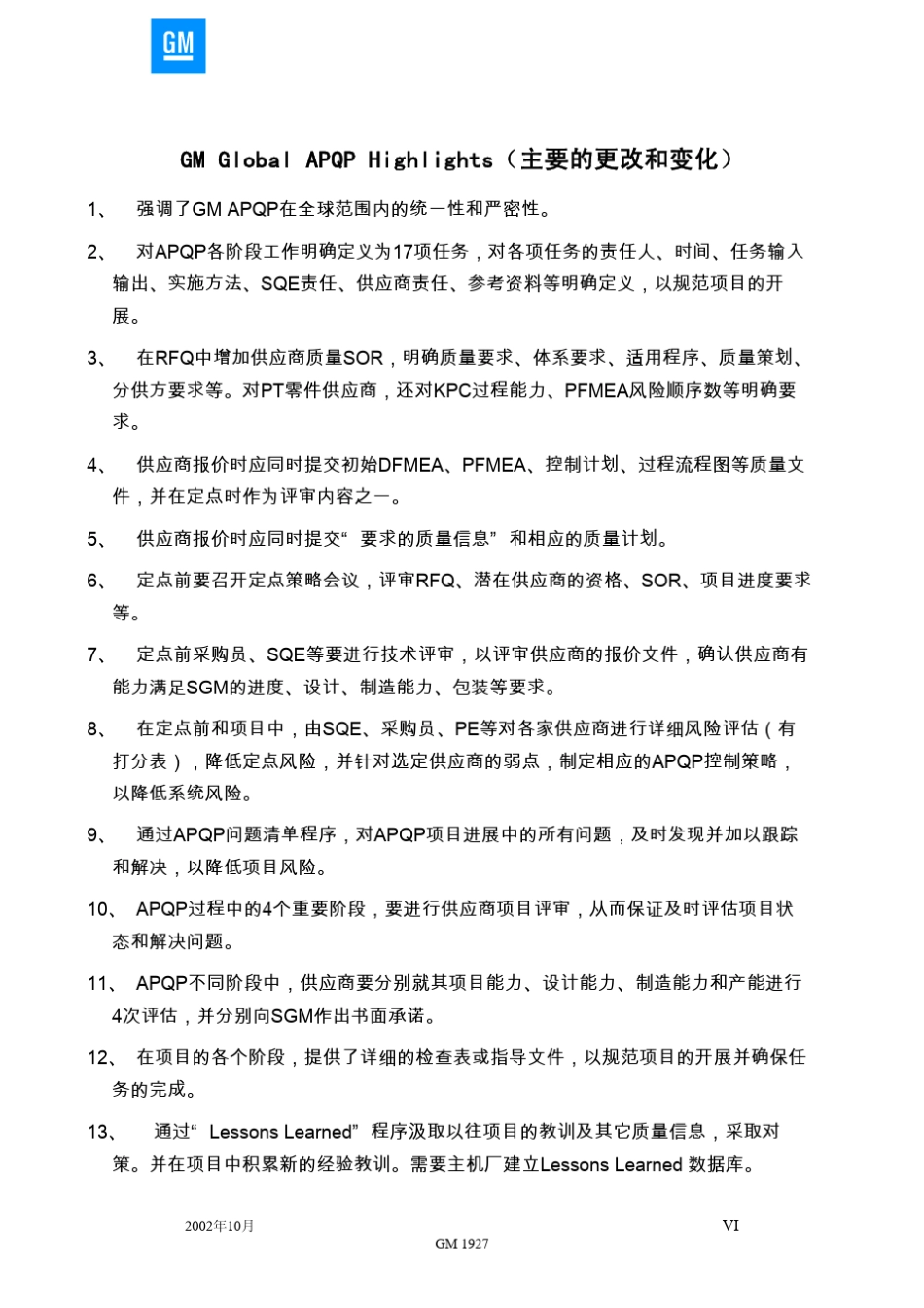 GM

GM Global APQP Highlights（主要的更改和变化）

1、 强调了GM APQP在全球范围内的统一性和严密性。

2、 对APQP各阶段工作明确定义为17项任务，对各项任务的责任人、时间、任务输入输出、实施方法、SQE责任、供应商责任、参考资料等明确定义，以规范项目的开展。

3、 在RFQ中增加供应商质量SOR，明确质量要求、体系要求、适用程序、质量策划、分供方要求等。对PT零件供应商，还对KPC过程能力、PFMEA风险顺序数等明确要求。

4、 供应商报价时应同时提交初始DFMEA、PFMEA、控制计划、过程流程图等质量文件，并在定点时作为评审内容之一。

5、 供应商报价时应同时提交“ 要求的质量信息” 和相应的质量计划。

6、 定点前要召开定点策略会议，评审RFQ、潜在供应商的资格、SOR、项目进度要求等。

7、 定点前采购员、SQE等要进行技术评审，以评审供应商的报价文件，确认供应商有能力满足SGM的进度、设计、制造能力、包装等要求。

8、 在定点前和项目中，由SQE、采购员、PE等对各家供应商进行详细风险评估（有打分表），降低定点风险，并针对选定供应商的弱点，制定相应的APQP控制策略，以降低系统风险。

9、 通过APQP问题清单程序，对APQP项目进展中的所有问题，及时发现并加以跟踪和解决，以降低项目风险。

10、 APQP过程中的4个重要阶段，要进行供应商项目评审，从而保证及时评估项目状态和解决问题。

11、 APQP不同阶段中，供应商要分别就其项目能力、设计能力、制造能力和产能进行4次评估，并分别向SGM作出书面承诺。

12、 在项目的各个阶段，提供了详细的检查表或指导文件，以规范项目的开展并确保任务的完成。

13、 通过“ Lessons Learned” 程序汲取以往项目的教训及其它质量信息，采取对策。并在项目中积累新的经验教训。需要主机厂建立Lessons Learned 数据库。

2002年10月

VI

GM 1927